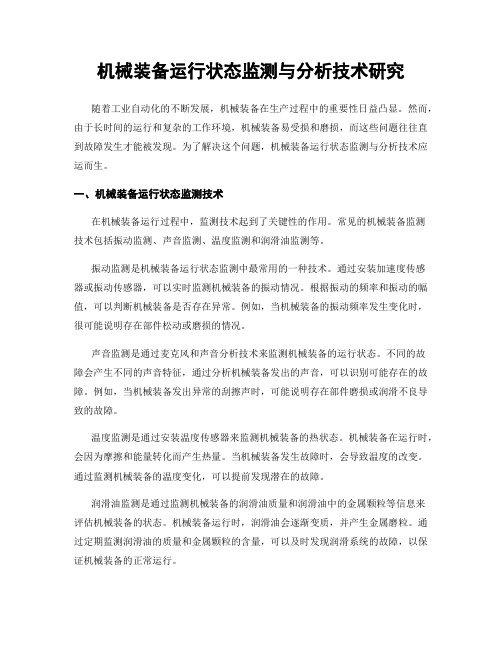 机械装备运行状态监测与分析技术研究

随着工业自动化的不断发展，机械装备在生产过程中的重要性日益凸显。然而，由于长时间的运行和复杂的工作环境，机械装备易受损和磨损，而这些问题往往直到故障发生才能被发现。为了解决这个问题，机械装备运行状态监测与分析技术应运而生。

一、机械装备运行状态监测技术

在机械装备运行过程中，监测技术起到了关键性的作用。常见的机械装备监测技术包括振动监测、声音监测、温度监测和润滑油监测等。

振动监测是机械装备运行状态监测中最常用的一种技术。通过安装加速度传感器或振动传感器，可以实时监测机械装备的振动情况。根据振动的频率和振动的幅值，可以判断机械装备是否存在异常。例如，当机械装备的振动频率发生变化时，很可能说明存在部件松动或磨损的情况。

声音监测是通过麦克风和声音分析技术来监测机械装备的运行状态。不同的故障会产生不同的声音特征，通过分析机械装备发出的声音，可以识别可能存在的故障。例如，当机械装备发出异常的刮擦声时，可能说明存在部件磨损或润滑不良导致的故障。

温度监测是通过安装温度传感器来监测机械装备的热状态。机械装备在运行时，会因为摩擦和能量转化而产生热量。当机械装备发生故障时，会导致温度的改变。通过监测机械装备的温度变化，可以提前发现潜在的故障。

润滑油监测是通过监测机械装备的润滑油质量和润滑油中的金属颗粒等信息来评估机械装备的状态。机械装备运行时，润滑油会逐渐变质，并产生金属磨粒。通过定期监测润滑油的质量和金属颗粒的含量，可以及时发现润滑系统的故障，以保证机械装备的正常运行。